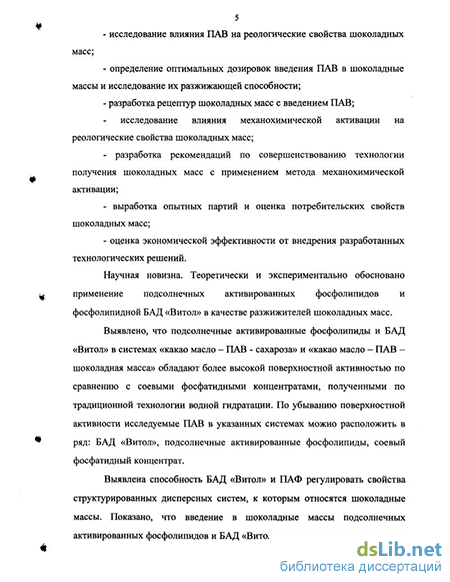 5

- исследование влияния ПАВ на реологические свойства шоколадных масс;

- определение оптимальных дозировок введения ПАВ в шоколадные массы и исследование их разжижающей способности;

- разработка рецептур шоколадных масс с введением ПАВ;

- исследование влияния механохимической активации на реологические свойства шоколадных масс;

- разработка рекомендаций по совершенствованию технологии получения шоколадных масс с применением метода механохимической активации;

- выработка опытных партий и оценка потребительских свойств шоколадных масс;

- оценка экономической эффективности от внедрения разработанных технологических решений.

Научная новизна. Теоретически и экспериментально обосновано применение подсолнечных активированных фосфолипидов и фосфолипидной БАД «Витол» в качестве разжижителей шоколадных масс.

Выявлено, что подсолнечные активированные фосфолипиды и БАД «Витол» в системах «какао масло – ПАВ - сахароза» и «какао масло – ПАВ – шоколадная масса» обладают более высокой поверхностной активностью по сравнению с соевыми фосфатидными концентратами, полученными по традиционной технологии водной гидратации. По убыванию поверхностной активности исследуемые ПАВ в указанных системах можно расположить в ряд: БАД «Витол», подсолнечные активированные фосфолипиды, соевый фосфатидный концентрат.

Выявлена способность БАД «Витол» и ПАФ регулировать свойства структурированных дисперсных систем, к которым относятся шоколадные массы. Показано, что введение в шоколадные массы подсолнечных активированных фосфолипидов и БАД «Вито.

dsLib.net
библиотека диссертаций